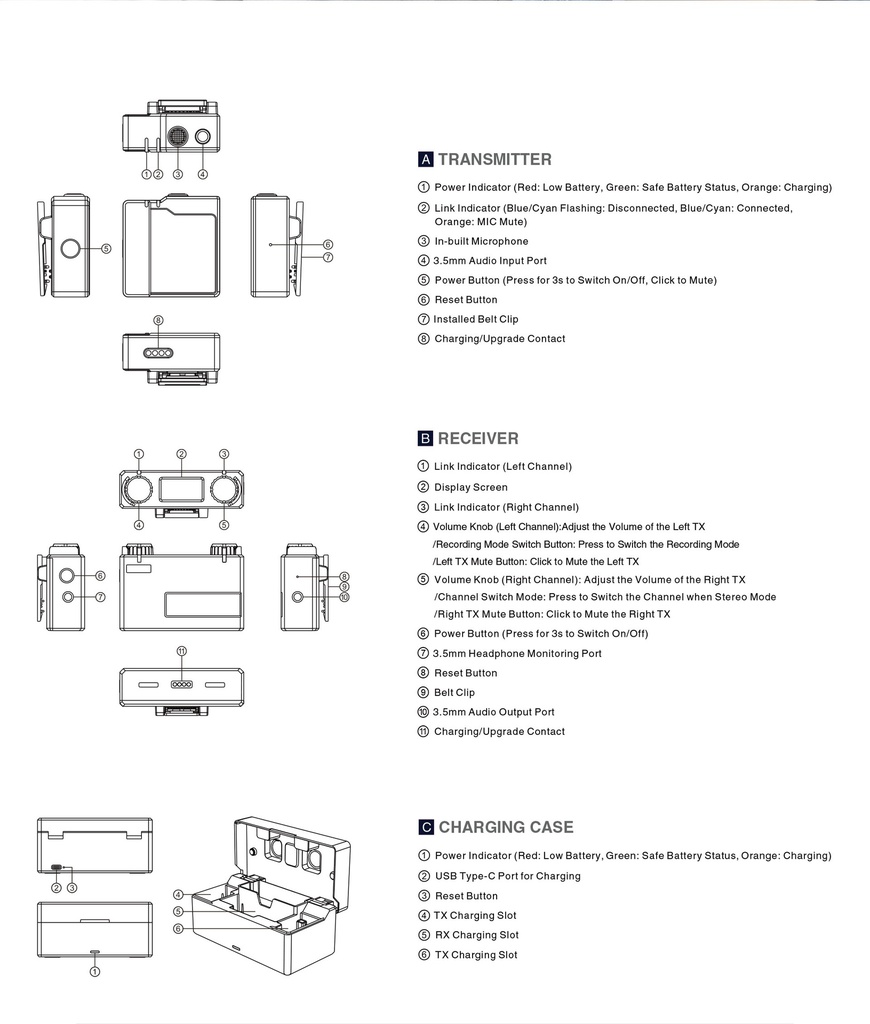 ① ② ③ ④

⑤

⑥
⑦

⑧

A TRANSMITTER

① Power Indicator (Red: Low Battery, Green: Safe Battery Status, Orange: Charging)

② Link Indicator (Blue/Cyan Flashing: Disconnected, Blue/Cyan: Connected, Orange: MIC Mute)

③ In-built Microphone

④ 3.5mm Audio Input Port

⑤ Power Button (Press for 3s to Switch On/Off, Click to Mute)

⑥ Reset Button

⑦ Installed Belt Clip

⑧ Charging/Upgrade Contact

① ② ③

④ ⑤

⑥
⑦

⑧
⑨
⑩

⑪

B RECEIVER

① Link Indicator (Left Channel)

② Display Screen

③ Link Indicator (Right Channel)

④ Volume Knob (Left Channel):Adjust the Volume of the Left TX
/Recording Mode Switch Button: Press to Switch the Recording Mode
/Left TX Mute Button: Click to Mute the Left TX

⑤ Volume Knob (Right Channel): Adjust the Volume of the Right TX
/Channel Switch Mode: Press to Switch the Channel when Stereo Mode
/Right TX Mute Button: Click to Mute the Right TX

⑥ Power Button (Press for 3s to Switch On/Off)

⑦ 3.5mm Headphone Monitoring Port

⑧ Reset Button

⑨ Belt Clip

⑩ 3.5mm Audio Output Port

⑪ Charging/Upgrade Contact

② ③

①

④
⑤
⑥

C CHARGING CASE

① Power Indicator (Red: Low Battery, Green: Safe Battery Status, Orange: Charging)

② USB Type-C Port for Charging

③ Reset Button

④ TX Charging Slot

⑤ RX Charging Slot

⑥ TX Charging Slot